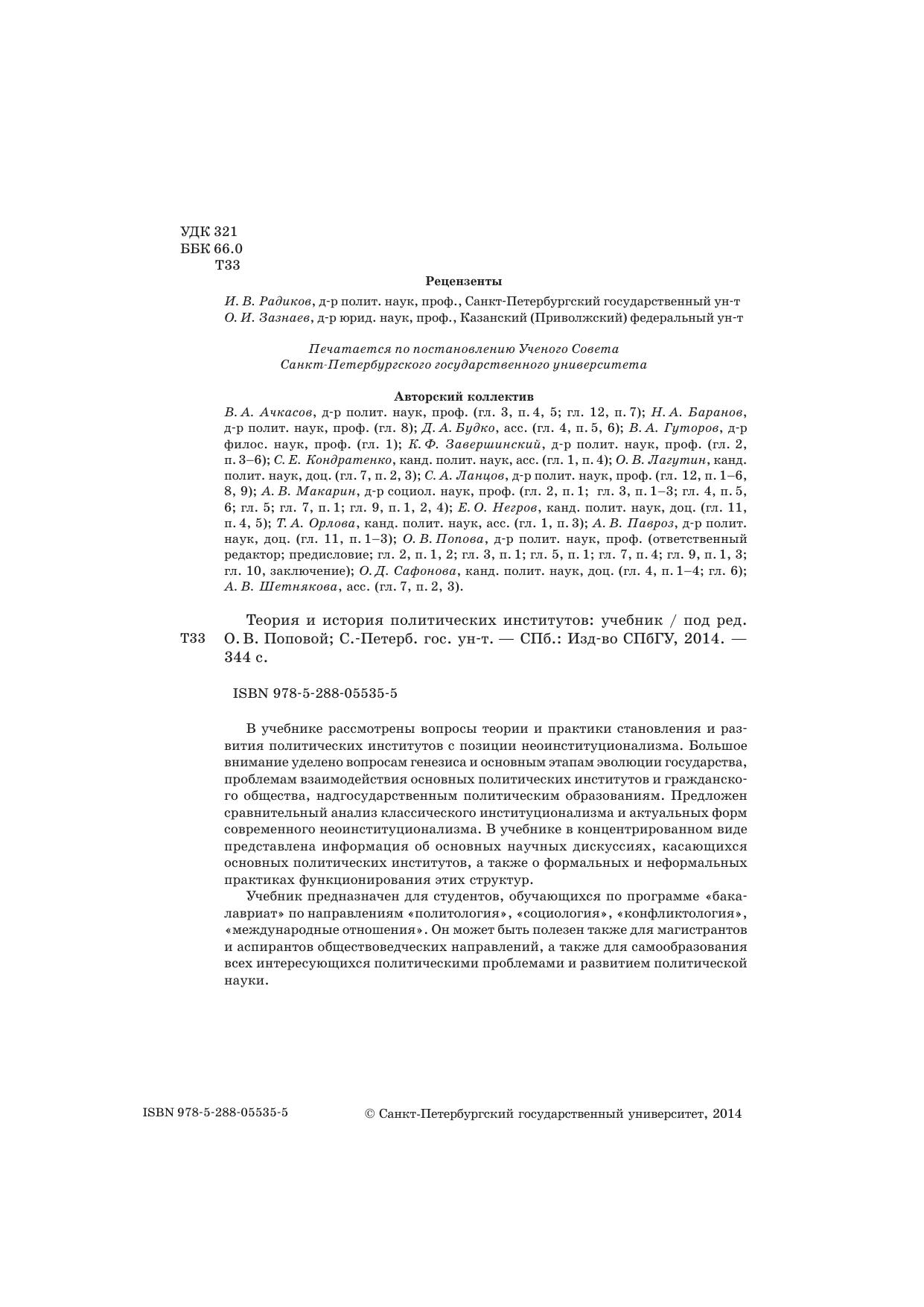 УДК 321
ББК 66.0
Т33

Рецензенты

И. В. Радиков, д-р полит. наук, проф., Санкт-Петербургский государственный ун-т
О. И. Зазнаев, д-р юрид. наук, проф., Казанский (Приволжский) федеральный ун-т

Печатается по постановлению Ученого Совета
Санкт-Петербургского государственного университета

Авторский коллектив

В. А. Ачкасов, д-р полит. наук, проф. (гл. 3, п. 4, 5; гл. 12, п. 7); Н. А. Баранов, д-р полит. наук, проф. (гл. 8); Д. А. Будко, асс. (гл. 4, п. 5, 6); В. А. Гуторов, д-р филос. наук, проф. (гл. 1); К. Ф. Завершинский, д-р полит. наук, проф. (гл. 2, п. 3–6); С. Е. Кондратенко, канд. полит. наук, асс. (гл. 1, п. 4); О. В. Лагутин, канд. полит. наук, доц. (гл. 7, п. 2, 3); С. А. Ланцов, д-р полит. наук, проф. (гл. 12, п. 1–6, 8, 9); А. В. Макарин, д-р социол. наук, проф. (гл. 2, п. 1; гл. 3, п. 1–3; гл. 4, п. 5, 6; гл. 5; гл. 7, п. 1; гл. 9, п. 1, 2, 4); Е. О. Негров, канд. полит. наук, доц. (гл. 11, п. 4, 5); Т. А. Орлова, канд. полит. наук, асс. (гл. 1, п. 3); А. В. Павроз, д-р полит. наук, доц. (гл. 11, п. 1–3); О. В. Попова, д-р полит. наук, проф. (ответственный редактор; предисловие; гл. 2, п. 1, 2; гл. 3, п. 1; гл. 5, п. 1; гл. 7, п. 4; гл. 9, п. 1, 3; гл. 10, заключение); О. Д. Сафонова, канд. полит. наук, доц. (гл. 4, п. 1–4; гл. 6); А. В. Шетнякова, асс. (гл. 7, п. 2, 3).

Т33 Теория и история политических институтов: учебник / под ред. О. В. Поповой; С.-Петерб. гос. ун-т. — СПб.: Изд-во СПбГУ, 2014. — 344 с.

ISBN 978-5-288-05535-5

В учебнике рассмотрены вопросы теории и практики становления и развития политических институтов с позиции неоинституционализма. Большое внимание уделено вопросам генезиса и основным этапам эволюции государства, проблемам взаимодействия основных политических институтов и гражданского общества, надгосударственным политическим образованиям. Предложен сравнительный анализ классического институционализма и актуальных форм современного неоинституционализма. В учебнике в концентрированном виде представлена информация об основных научных дискуссиях, касающихся основных политических институтов, а также о формальных и неформальных практиках функционирования этих структур.

Учебник предназначен для студентов, обучающихся по программе «бакалавриат» по направлениям «политология», «социология», «конфликтология», «международные отношения». Он может быть полезен также для магистрантов и аспирантов обществоведческих направлений, а также для самообразования всех интересующихся политическими проблемами и развитием политической науки.

ISBN 978-5-288-05535-5 © Санкт-Петербургский государственный университет, 2014